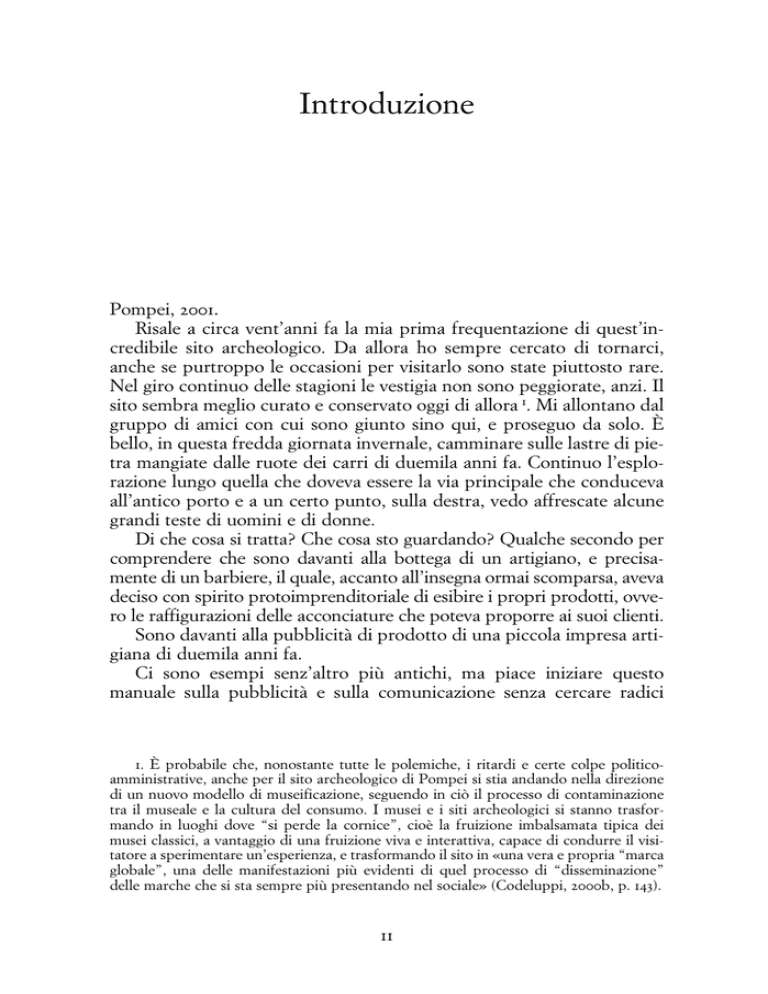 Introduzione

Pompei, 2001.

Risale a circa vent'anni fa la mia prima frequentazione di quest'incredibile sito archeologico. Da allora ho sempre cercato di tornarci, anche se purtroppo le occasioni per visitarlo sono state piuttosto rare. Nel giro continuo delle stagioni le vestigia non sono peggiorate, anzi. Il sito sembra meglio curato e conservato oggi di allora $^1$. Mi allontano dal gruppo di amici con cui sono giunto sino qui, e proseguo da solo. È bello, in questa fredda giornata invernale, camminare sulle lastre di pietra mangiate dalle ruote dei carri di duemila anni fa. Continuo l'esplorazione lungo quella che doveva essere la via principale che conduceva all'antico porto e a un certo punto, sulla destra, vedo affrescate alcune grandi teste di uomini e di donne.

Di che cosa si tratta? Che cosa sto guardando? Qualche secondo per comprendere che sono davanti alla bottega di un artigiano, e precisamente di un barbiere, il quale, accanto all'insegna ormai scomparsa, aveva deciso con spirito protoimprenditoriale di esibire i propri prodotti, ovvero le raffigurazioni delle acconciature che poteva proporre ai suoi clienti.

Sono davanti alla pubblicità di prodotto di una piccola impresa artigiana di duemila anni fa.

Ci sono esempi senz'altro più antichi, ma piace iniziare questo manuale sulla pubblicità e sulla comunicazione senza cercare radici

1. È probabile che, nonostante tutte le polemiche, i ritardi e certe colpe politico-amministrative, anche per il sito archeologico di Pompei si stia andando nella direzione di un nuovo modello di museificazione, seguendo in ciò il processo di contaminazione tra il museale e la cultura del consumo. I musei e i siti archeologici si stanno trasformando in luoghi dove "si perde la cornice", cioè la fruizione imbalsamata tipica dei musei classici, a vantaggio di una fruizione viva e interattiva, capace di condurre il visitatore a sperimentare un'esperienza, e trasformando il sito in «una vera e propria "marca globale", una delle manifestazioni più evidenti di quel processo di "disseminazione" delle marche che si sta sempre più presentando nel sociale» (Codeluppi, 2000b, p. 143).

11